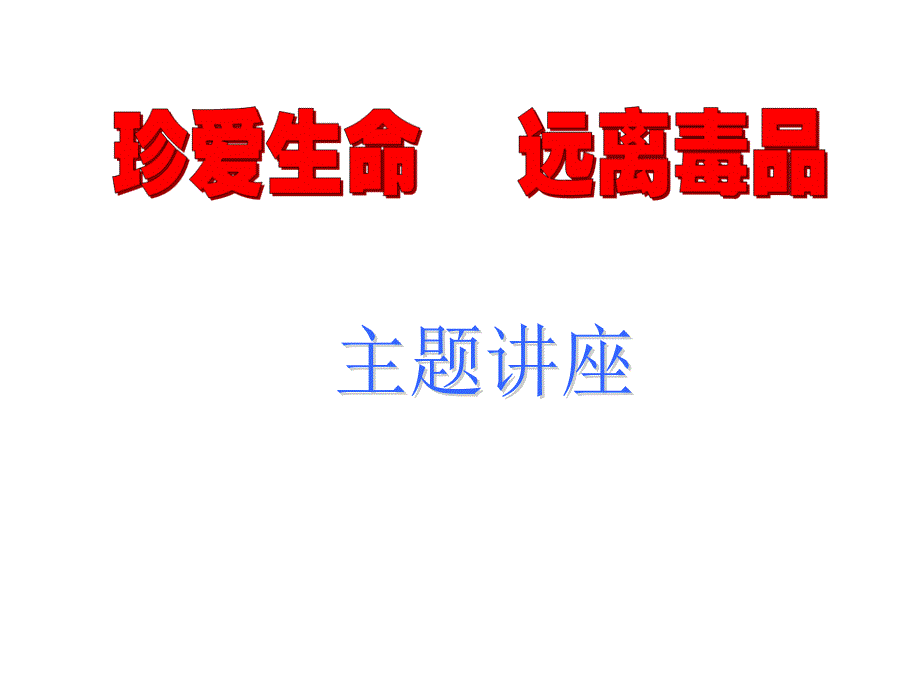 珍爱生命　　远离毒品

主题讲座